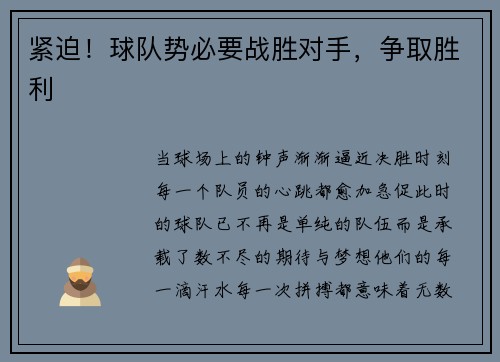 紧迫！球队势必要战胜对手，争取胜利

当球场上的钟声渐渐逼近决胜时刻每一个队员的心跳都愈加急促此时的球队已不再是单纯的队伍而是承载了数不尽的期待与梦想他们的每一滴汗水每一次拼搏都意味着无数